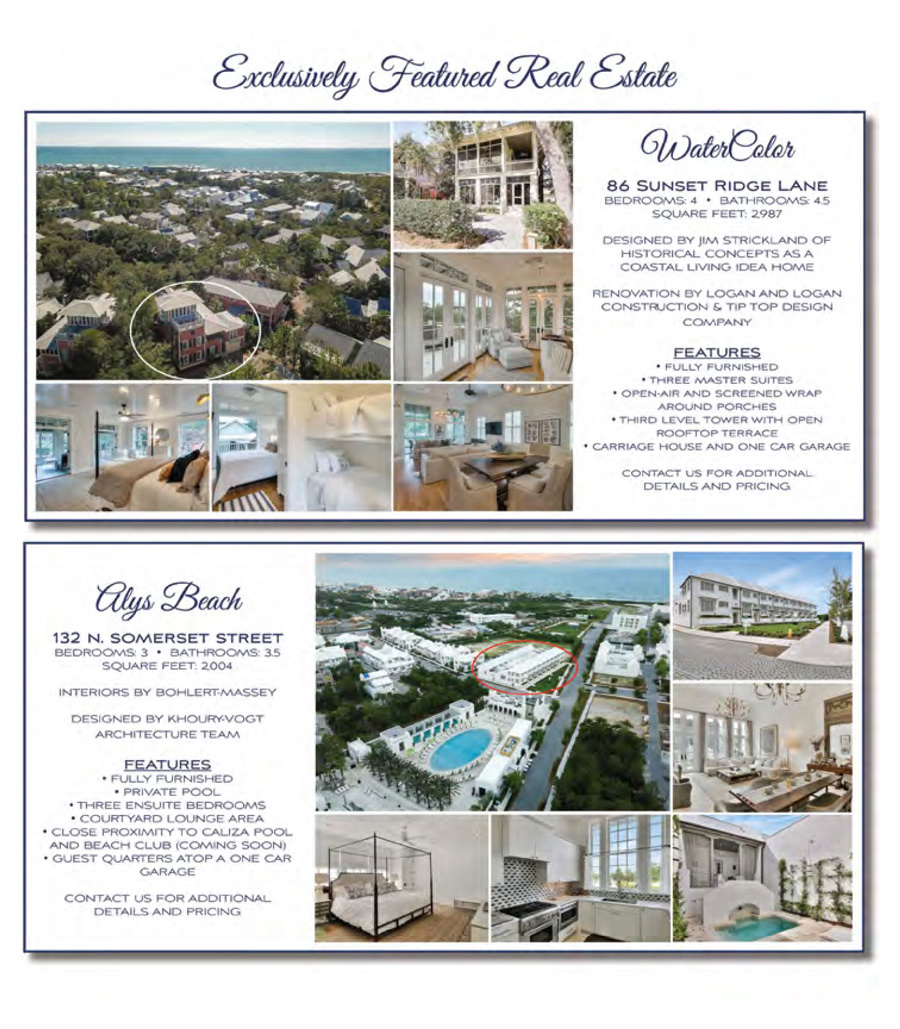 Exclusively Featured Real Estate

WaterColor

86 SUNSET RIDGE LANE
BEDROOMS: 4 • BATHROOMS: 4.5
SQUARE FEET: 2,987

DESIGNED BY JIM STRICKLAND OF HISTORICAL CONCEPTS AS A COASTAL LIVING IDEA HOME

RENOVATION BY LOGAN AND LOGAN CONSTRUCTION & TIP TOP DESIGN COMPANY

FEATURES
• FULLY FURNISHED
• THREE MASTER SUITES
• OPEN-AIR AND SCREENED WRAP AROUND PORCHES
• THIRD LEVEL TOWER WITH OPEN ROOFTOP TERRACE
• CARRIAGE HOUSE AND ONE CAR GARAGE

CONTACT US FOR ADDITIONAL DETAILS AND PRICING

Alys Beach

132 N. SOMERSET STREET
BEDROOMS: 3 • BATHROOMS: 3.5
SQUARE FEET: 2,004

INTERIORS BY BOHLERT-MASSEY

DESIGNED BY KHOURY-VOGT ARCHITECTURE TEAM

FEATURES
• FULLY FURNISHED
• PRIVATE POOL
• THREE ENSUITE BEDROOMS
• COURTYARD LOUNGE AREA
• CLOSE PROXIMITY TO CALIZA POOL AND BEACH CLUB (COMING SOON)
• GUEST QUARTERS ATOP A ONE CAR GARAGE

CONTACT US FOR ADDITIONAL DETAILS AND PRICING